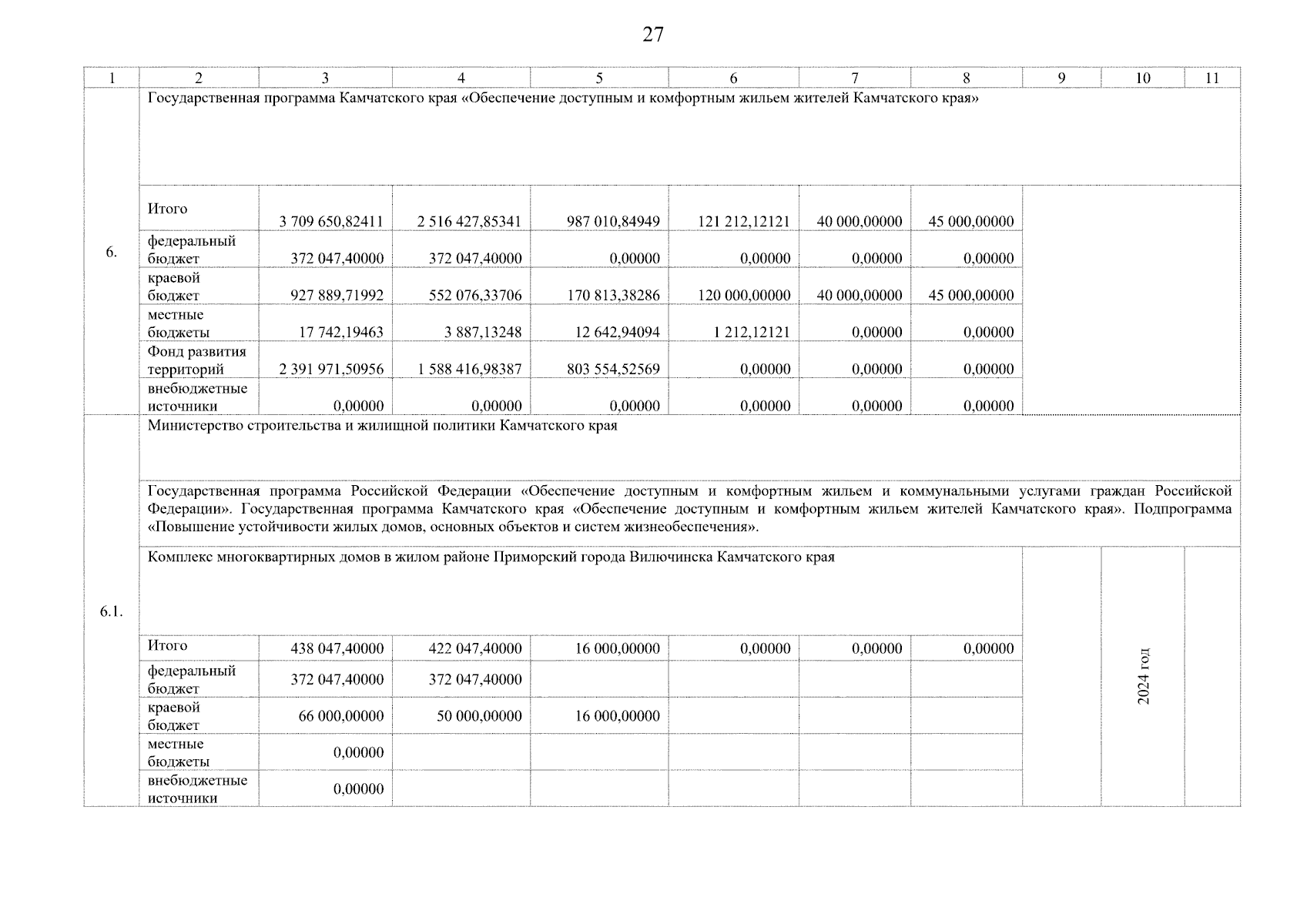 27

| 1 | 2 | 3 | 4 | 5 | 6 | 7 | 8 | 9 | 10 | 11 |
|---|---|---|---|---|---|---|---|---|---|---|
| 6. | Государственная программа Камчатского края «Обеспечение доступным и комфортным жильем жителей Камчатского края» | | | | | | | | | |
| | Итого | 3 709 650,82411 | 2 516 427,85341 | 987 010,84949 | 121 212,12121 | 40 000,00000 | 45 000,00000 | | | |
| | федеральный бюджет | 372 047,40000 | 372 047,40000 | 0,00000 | 0,00000 | 0,00000 | 0,00000 | | | |
| | краевой бюджет | 927 889,71992 | 552 076,33706 | 170 813,38286 | 120 000,00000 | 40 000,00000 | 45 000,00000 | | | |
| | местные бюджеты | 17 742,19463 | 3 887,13248 | 12 642,94094 | 1 212,12121 | 0,00000 | 0,00000 | | | |
| | Фонд развития территорий | 2 391 971,50956 | 1 588 416,98387 | 803 554,52569 | 0,00000 | 0,00000 | 0,00000 | | | |
| | внебюджетные источники | 0,00000 | 0,00000 | 0,00000 | 0,00000 | 0,00000 | 0,00000 | | | |
| 6.1. | Министерство строительства и жилищной политики Камчатского края | | | | | | | | | |
| | Государственная программа Российской Федерации «Обеспечение доступным и комфортным жильем и коммунальными услугами граждан Российской Федерации». Государственная программа Камчатского края «Обеспечение доступным и комфортным жильем жителей Камчатского края». Подпрограмма «Повышение устойчивости жилых домов, основных объектов и систем жизнеобеспечения». | | | | | | | | | |
| | Комплекс многоквартирных домов в жилом районе Приморский города Вилючинска Камчатского края | | | | | | | | 2024 год | |
| | Итого | 438 047,40000 | 422 047,40000 | 16 000,00000 | 0,00000 | 0,00000 | 0,00000 | | | |
| | федеральный бюджет | 372 047,40000 | 372 047,40000 | | | | | | | |
| | краевой бюджет | 66 000,00000 | 50 000,00000 | 16 000,00000 | | | | | | |
| | местные бюджеты | 0,00000 | | | | | | | | |
| | внебюджетные источники | 0,00000 | | | | | | | | |